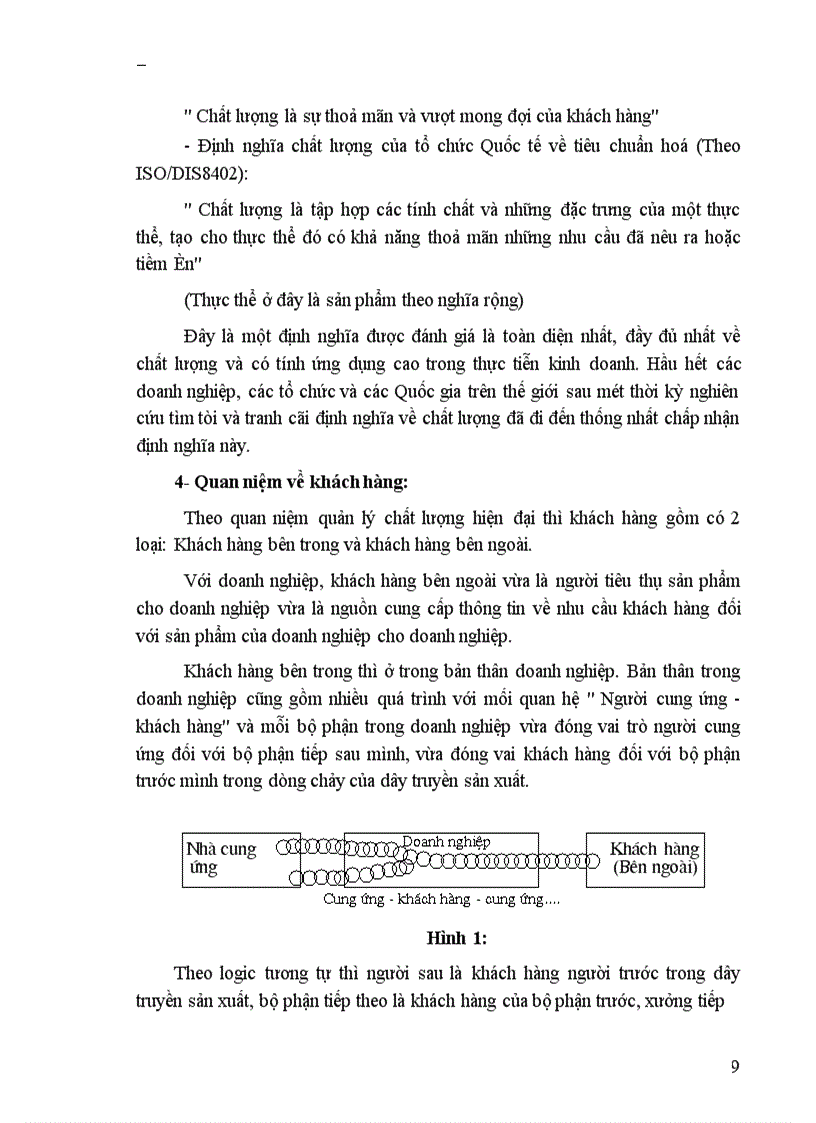 –

" Chất lượng là sự thoả mãn và vượt mong đợi của khách hàng"

- Định nghĩa chất lượng của tổ chức Quốc tế về tiêu chuẩn hoá (Theo ISO/DIS8402):

" Chất lượng là tập hợp các tính chất và những đặc trưng của một thực thể, tạo cho thực thể đó có khả năng thoả mãn những nhu cầu đã nêu ra hoặc tiềm Èn"

(Thực thể ở đây là sản phẩm theo nghĩa rộng)

Đây là một định nghĩa được đánh giá là toàn diện nhất, đầy đủ nhất về chất lượng và có tính ứng dụng cao trong thực tiễn kinh doanh. Hầu hết các doanh nghiệp, các tổ chức và các Quốc gia trên thế giới sau mét thời kỳ nghiên cứu tìm tòi và tranh cãi định nghĩa về chất lượng đã đi đến thống nhất chấp nhận định nghĩa này.

4- Quan niệm về khách hàng:

Theo quan niệm quản lý chất lượng hiện đại thì khách hàng gồm có 2 loại: Khách hàng bên trong và khách hàng bên ngoài.

Với doanh nghiệp, khách hàng bên ngoài vừa là người tiêu thụ sản phẩm cho doanh nghiệp vừa là nguồn cung cấp thông tin về nhu cầu khách hàng đối với sản phẩm của doanh nghiệp cho doanh nghiệp.

Khách hàng bên trong thì ở trong bản thân doanh nghiệp. Bản thân trong doanh nghiệp cũng gồm nhiều quá trình với mối quan hệ " Người cung ứng - khách hàng" và mỗi bộ phận trong doanh nghiệp vừa đóng vai trò người cung ứng đối với bộ phận tiếp sau mình, vừa đóng vai khách hàng đối với bộ phận trước mình trong dòng chảy của dây truyền sản xuất.

Nhà cung ứng

Doanh nghiệp

Khách hàng (Bên ngoài)

Cung ứng - khách hàng - cung ứng....

Hình 1:

Theo logic tương tự thì người sau là khách hàng người trước trong dây truyền sản xuất, bộ phận tiếp theo là khách hàng của bộ phận trước, xưởng tiếp

9